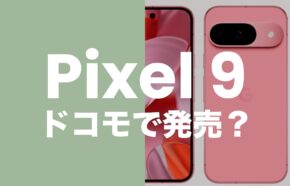 Pixel 9
ドコモで発売？